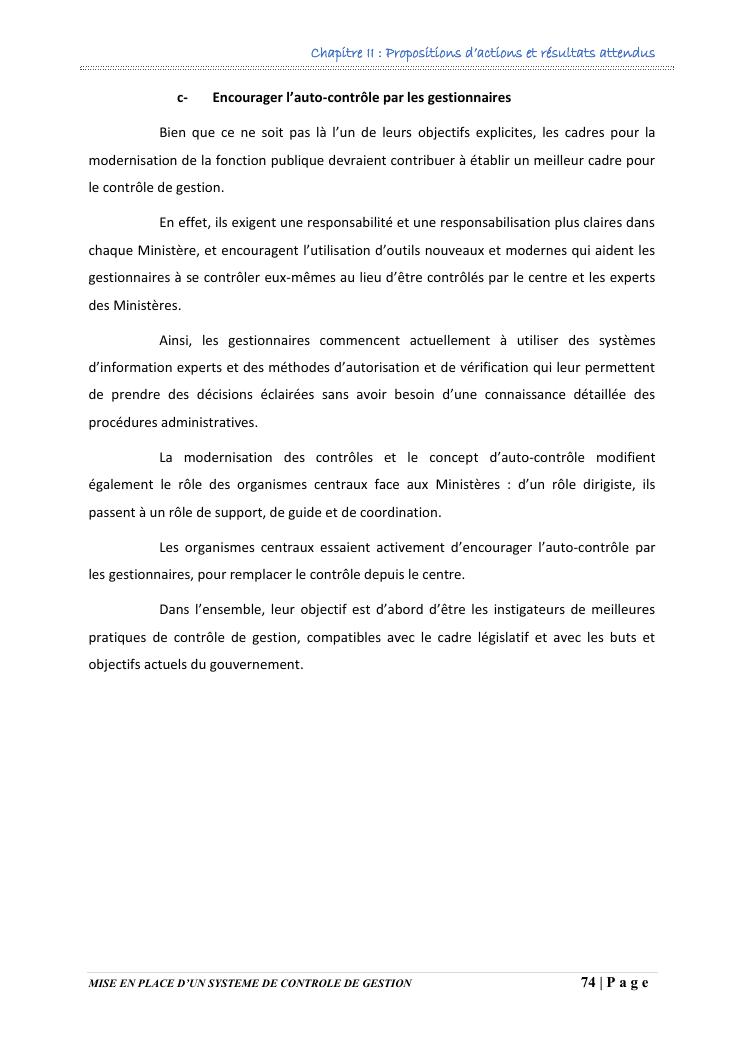 Chapitre II : Propositions d'actions et résultats attendus

c- Encourager l'auto-contrôle par les gestionnaires

Bien que ce ne soit pas là l'un de leurs objectifs explicites, les cadres pour la modernisation de la fonction publique devraient contribuer à établir un meilleur cadre pour le contrôle de gestion.

En effet, ils exigent une responsabilité et une responsabilisation plus claires dans chaque Ministère, et encouragent l'utilisation d'outils nouveaux et modernes qui aident les gestionnaires à se contrôler eux-mêmes au lieu d'être contrôlés par le centre et les experts des Ministères.

Ainsi, les gestionnaires commencent actuellement à utiliser des systèmes d'information experts et des méthodes d'autorisation et de vérification qui leur permettent de prendre des décisions éclairées sans avoir besoin d'une connaissance détaillée des procédures administratives.

La modernisation des contrôles et le concept d'auto-contrôle modifient également le rôle des organismes centraux face aux Ministères : d'un rôle dirigiste, ils passent à un rôle de support, de guide et de coordination.

Les organismes centraux essaient activement d'encourager l'auto-contrôle par les gestionnaires, pour remplacer le contrôle depuis le centre.

Dans l'ensemble, leur objectif est d'abord d'être les instigateurs de meilleures pratiques de contrôle de gestion, compatibles avec le cadre législatif et avec les buts et objectifs actuels du gouvernement.

MISE EN PLACE D'UN SYSTEME DE CONTROLE DE GESTION 74 | P a g e